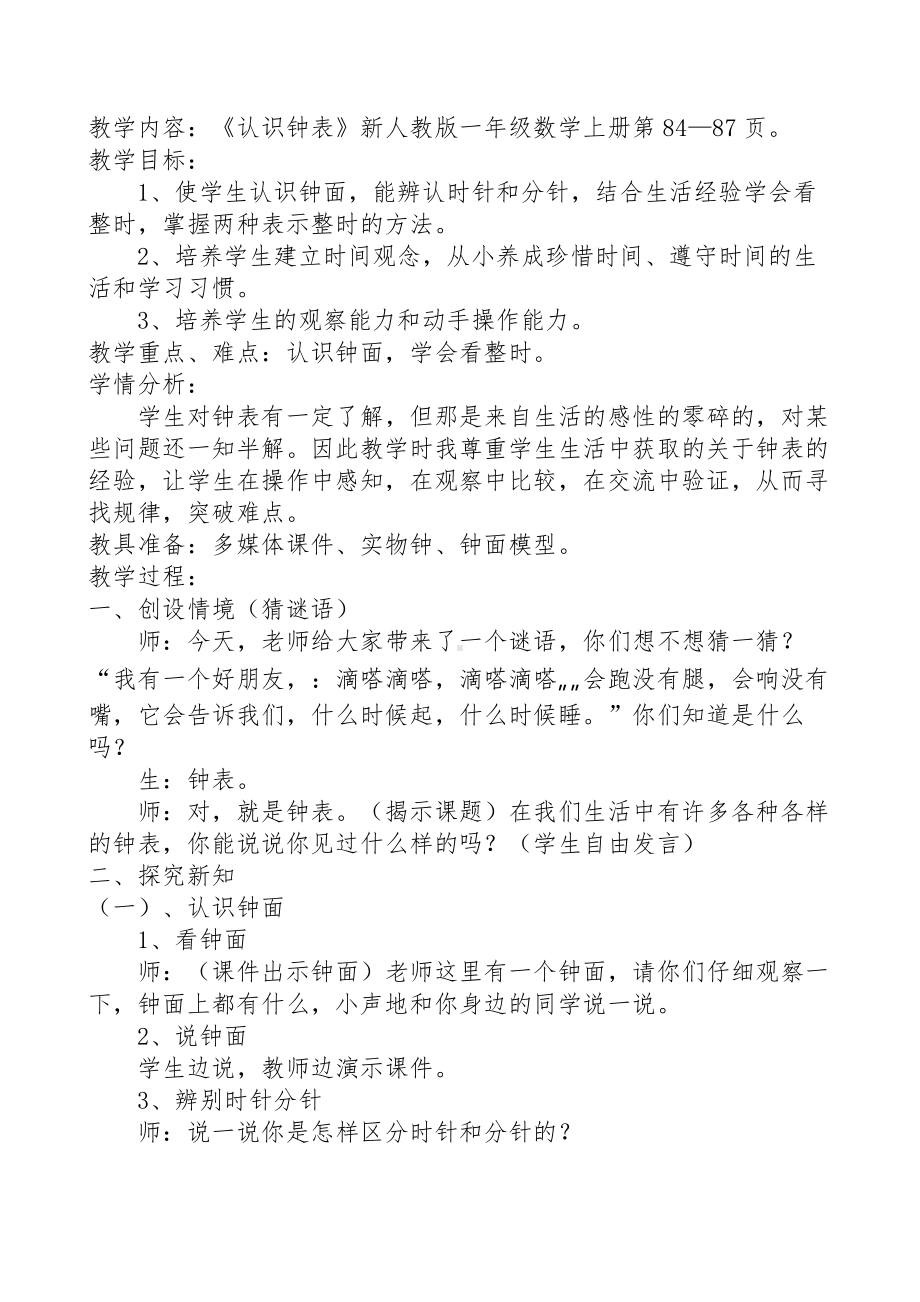 教学内容：《认识钟表》新人教版一年级数学上册第 84—87 页。
教学目标：

1、使学生认识钟面，能辨认时针和分针，结合生活经验学会看整时，掌握两种表示整时的方法。

2、培养学生建立时间观念，从小养成珍惜时间、遵守时间的生活和学习习惯。

3、培养学生的观察能力和动手操作能力。
教学重点、难点：认识钟面，学会看整时。
学情分析：

学生对钟表有一定了解，但那是来自生活的感性的零碎的，对某些问题还一知半解。因此教学时我尊重学生生活中获取的关于钟表的经验，让学生在操作中感知，在观察中比较，在交流中验证，从而寻找规律，突破难点。
教具准备：多媒体课件、实物钟、钟面模型。
教学过程：
一、创设情境（猜谜语）

师：今天，老师给大家带来了一个谜语，你们想不想猜一猜？“我有一个好朋友，：滴嗒滴嗒，滴嗒滴嗒„„会跑没有腿，会响没有嘴，它会告诉我们，什么时候起，什么时候睡。”你们知道是什么吗？

生：钟表。

师：对，就是钟表。（揭示课题）在我们生活中有许多各种各样的钟表，你能说说你见过什么样的吗？（学生自由发言）
二、探究新知
（一）、认识钟面

1、看钟面

师：（课件出示钟面）老师这里有一个钟面，请你们仔细观察一下，钟面上都有什么，小声地和你身边的同学说一说。

2、说钟面

学生边说，教师边演示课件。

3、辨别时针分针

师：说一说你是怎样区分时针和分针的？